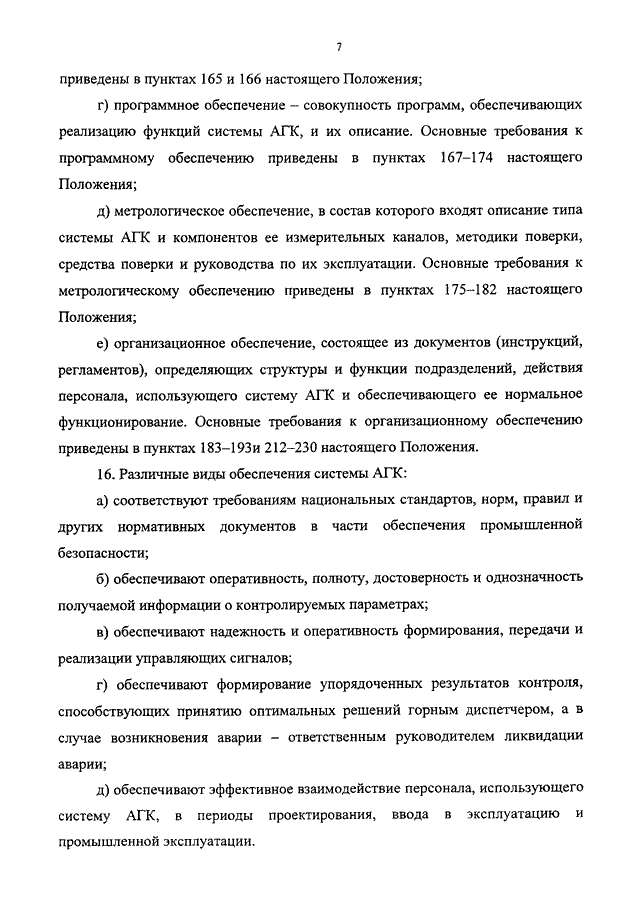 7

приведены в пунктах 165 и 166 настоящего Положения;

г) программное обеспечение – совокупность программ, обеспечивающих реализацию функций системы АГК, и их описание. Основные требования к программному обеспечению приведены в пунктах 167–174 настоящего Положения;

д) метрологическое обеспечение, в состав которого входят описание типа системы АГК и компонентов ее измерительных каналов, методики поверки, средства поверки и руководства по их эксплуатации. Основные требования к метрологическому обеспечению приведены в пунктах 175–182 настоящего Положения;

е) организационное обеспечение, состоящее из документов (инструкций, регламентов), определяющих структуры и функции подразделений, действия персонала, использующего систему АГК и обеспечивающего ее нормальное функционирование. Основные требования к организационному обеспечению приведены в пунктах 183–193и 212–230 настоящего Положения.

16. Различные виды обеспечения системы АГК:

а) соответствуют требованиям национальных стандартов, норм, правил и других нормативных документов в части обеспечения промышленной безопасности;

б) обеспечивают оперативность, полноту, достоверность и однозначность получаемой информации о контролируемых параметрах;

в) обеспечивают надежность и оперативность формирования, передачи и реализации управляющих сигналов;

г) обеспечивают формирование упорядоченных результатов контроля, способствующих принятию оптимальных решений горным диспетчером, а в случае возникновения аварии – ответственным руководителем ликвидации аварии;

д) обеспечивают эффективное взаимодействие персонала, использующего систему АГК, в периоды проектирования, ввода в эксплуатацию и промышленной эксплуатации.